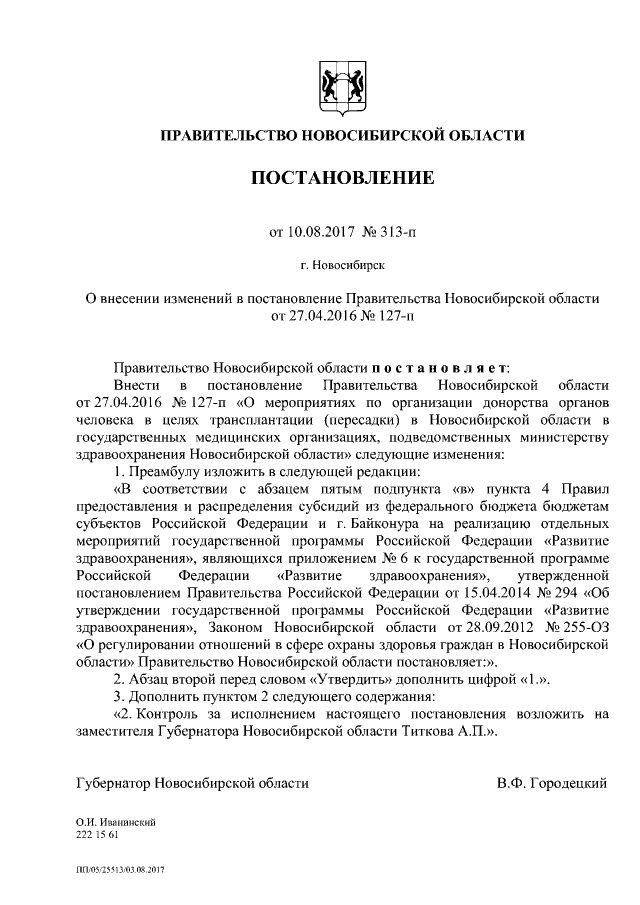 ПРАВИТЕЛЬСТВО НОВОСИБИРСКОЙ ОБЛАСТИ

ПОСТАНОВЛЕНИЕ

от 10.08.2017 № 313-п

г. Новосибирск

О внесении изменений в постановление Правительства Новосибирской области от 27.04.2016 № 127-п

Правительство Новосибирской области постановляет:

Внести в постановление Правительства Новосибирской области от 27.04.2016 № 127-п «О мероприятиях по организации донорства органов человека в целях трансплантации (пересадки) в Новосибирской области в государственных медицинских организациях, подведомственных министерству здравоохранения Новосибирской области» следующие изменения:

1. Преамбулу изложить в следующей редакции:

«В соответствии с абзацем пятым подпункта «в» пункта 4 Правил предоставления и распределения субсидий из федерального бюджета бюджетам субъектов Российской Федерации и г. Байконура на реализацию отдельных мероприятий государственной программы Российской Федерации «Развитие здравоохранения», являющихся приложением № 6 к государственной программе Российской Федерации «Развитие здравоохранения», утвержденной постановлением Правительства Российской Федерации от 15.04.2014 № 294 «Об утверждении государственной программы Российской Федерации «Развитие здравоохранения», Законом Новосибирской области от 28.09.2012 № 255-ОЗ «О регулировании отношений в сфере охраны здоровья граждан в Новосибирской области» Правительство Новосибирской области постановляет:».

2. Абзац второй перед словом «Утвердить» дополнить цифрой «1.».

3. Дополнить пунктом 2 следующего содержания:

«2. Контроль за исполнением настоящего постановления возложить на заместителя Губернатора Новосибирской области Титкова А.П.».

Губернатор Новосибирской области В.Ф. Городецкий

О.И. Иванинский
222 15 61

ПП/05/25513/03.08.2017